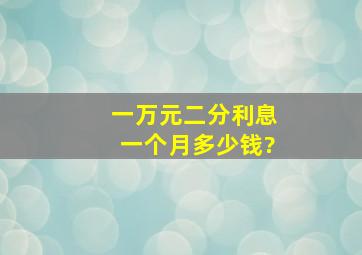 一万元二分利息
一个月多少钱?